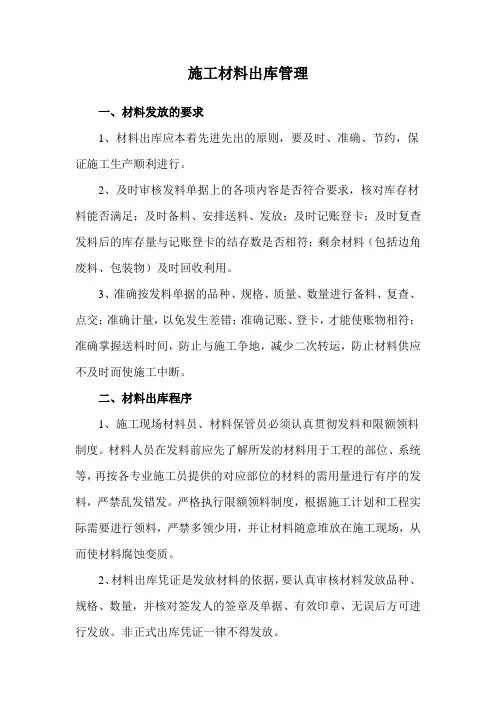 施工材料出库管理

一、材料发放的要求

1、材料出库应本着先进先出的原则，要及时、准确、节约，保证施工生产顺利进行。

2、及时审核发料单据上的各项内容是否符合要求，核对库存材料能否满足；及时备料、安排送料、发放；及时记账登卡；及时复查发料后的库存量与记账登卡的结存数是否相符；剩余材料（包括边角废料、包装物）及时回收利用。

3、准确按发料单据的品种、规格、质量、数量进行备料、复查、点交；准确计量，以免发生差错；准确记账、登卡，才能使账物相符；准确掌握送料时间，防止与施工争地，减少二次转运，防止材料供应不及时而使施工中断。

二、材料出库程序

1、施工现场材料员、材料保管员必须认真贯彻发料和限额领料制度。材料人员在发料前应先了解所发的材料用于工程的部位、系统等，再按各专业施工员提供的对应部位的材料的需用量进行有序的发料，严禁乱发错发。严格执行限额领料制度，根据施工计划和工程实际需要进行领料，严禁多领少用，并让材料随意堆放在施工现场，从而使材料腐蚀变质。

2、材料出库凭证是发放材料的依据，要认真审核材料发放品种、规格、数量，并核对签发人的签章及单据、有效印章，无误后方可进行发放。非正式出库凭证一律不得发放。